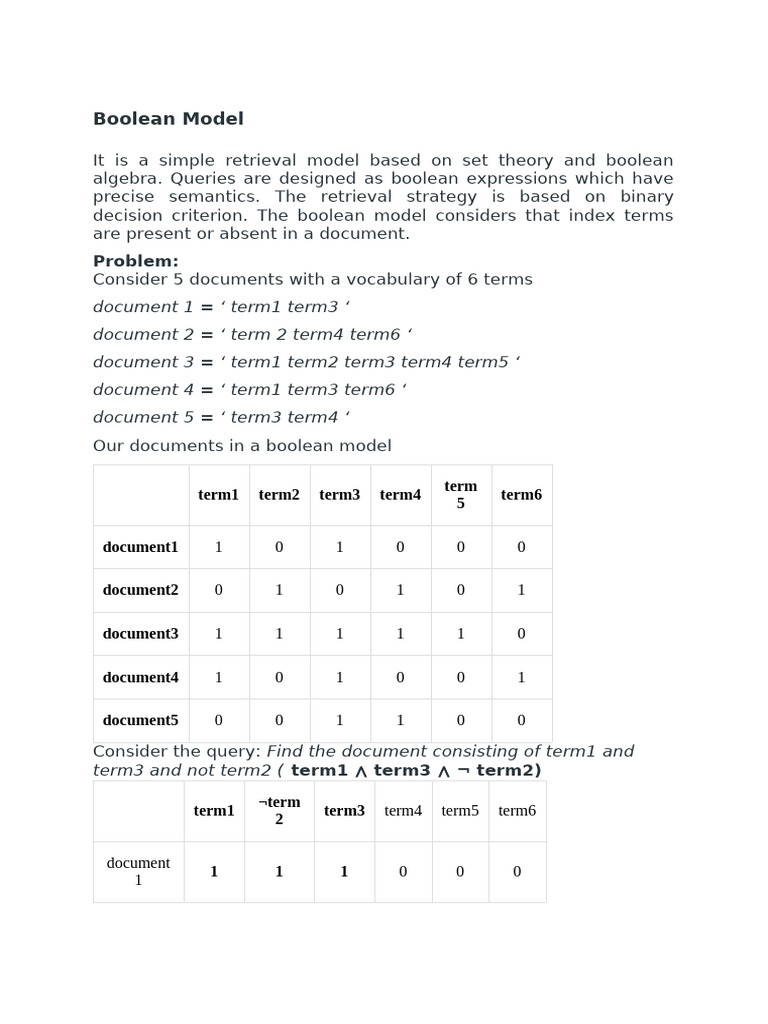 Boolean Model

It is a simple retrieval model based on set theory and boolean algebra. Queries are designed as boolean expressions which have precise semantics. The retrieval strategy is based on binary decision criterion. The boolean model considers that index terms are present or absent in a document.

Problem:
Consider 5 documents with a vocabulary of 6 terms

document 1 = ' term1 term3 '

document 2 = ' term 2 term4 term6 '

document 3 = ' term1 term2 term3 term4 term5 '

document 4 = ' term1 term3 term6 '

document 5 = ' term3 term4 '

Our documents in a boolean model

|  | term1 | term2 | term3 | term4 | term 5 | term6 |
|---|---|---|---|---|---|---|
| document1 | 1 | 0 | 1 | 0 | 0 | 0 |
| document2 | 0 | 1 | 0 | 1 | 0 | 1 |
| document3 | 1 | 1 | 1 | 1 | 1 | 0 |
| document4 | 1 | 0 | 1 | 0 | 0 | 1 |
| document5 | 0 | 0 | 1 | 1 | 0 | 0 |

Consider the query: Find the document consisting of term1 and term3 and not term2 ( term1 ∧ term3 ∧ ¬ term2)

|  | term1 | ¬term 2 | term3 | term4 | term5 | term6 |
|---|---|---|---|---|---|---|
| document 1 | 1 | 1 | 1 | 0 | 0 | 0 |